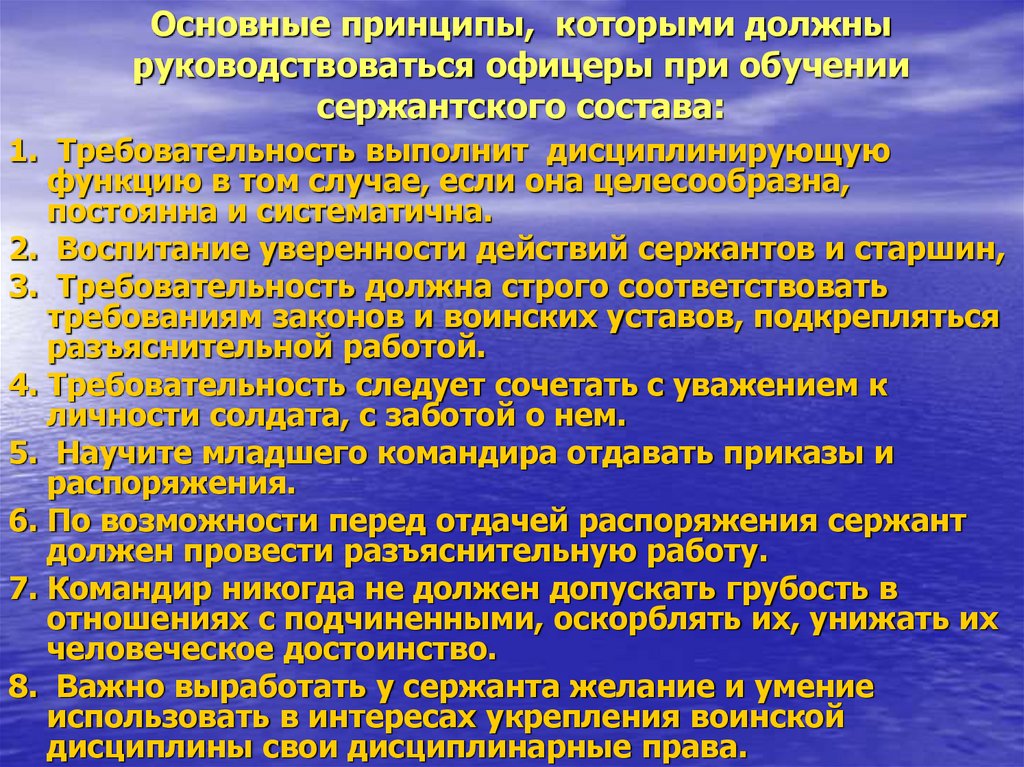 Основные принципы, которыми должны руководствоваться офицеры при обучении сержантского состава:

1. Требовательность выполнит дисциплинирующую функцию в том случае, если она целесообразна, постоянна и систематична.

2. Воспитание уверенности действий сержантов и старшин,

3. Требовательность должна строго соответствовать требованиям законов и воинских уставов, подкрепляться разъяснительной работой.

4. Требовательность следует сочетать с уважением к личности солдата, с заботой о нем.

5. Научите младшего командира отдавать приказы и распоряжения.

6. По возможности перед отдачей распоряжения сержант должен провести разъяснительную работу.

7. Командир никогда не должен допускать грубость в отношениях с подчиненными, оскорблять их, унижать их человеческое достоинство.

8. Важно выработать у сержанта желание и умение использовать в интересах укрепления воинской дисциплины свои дисциплинарные права.